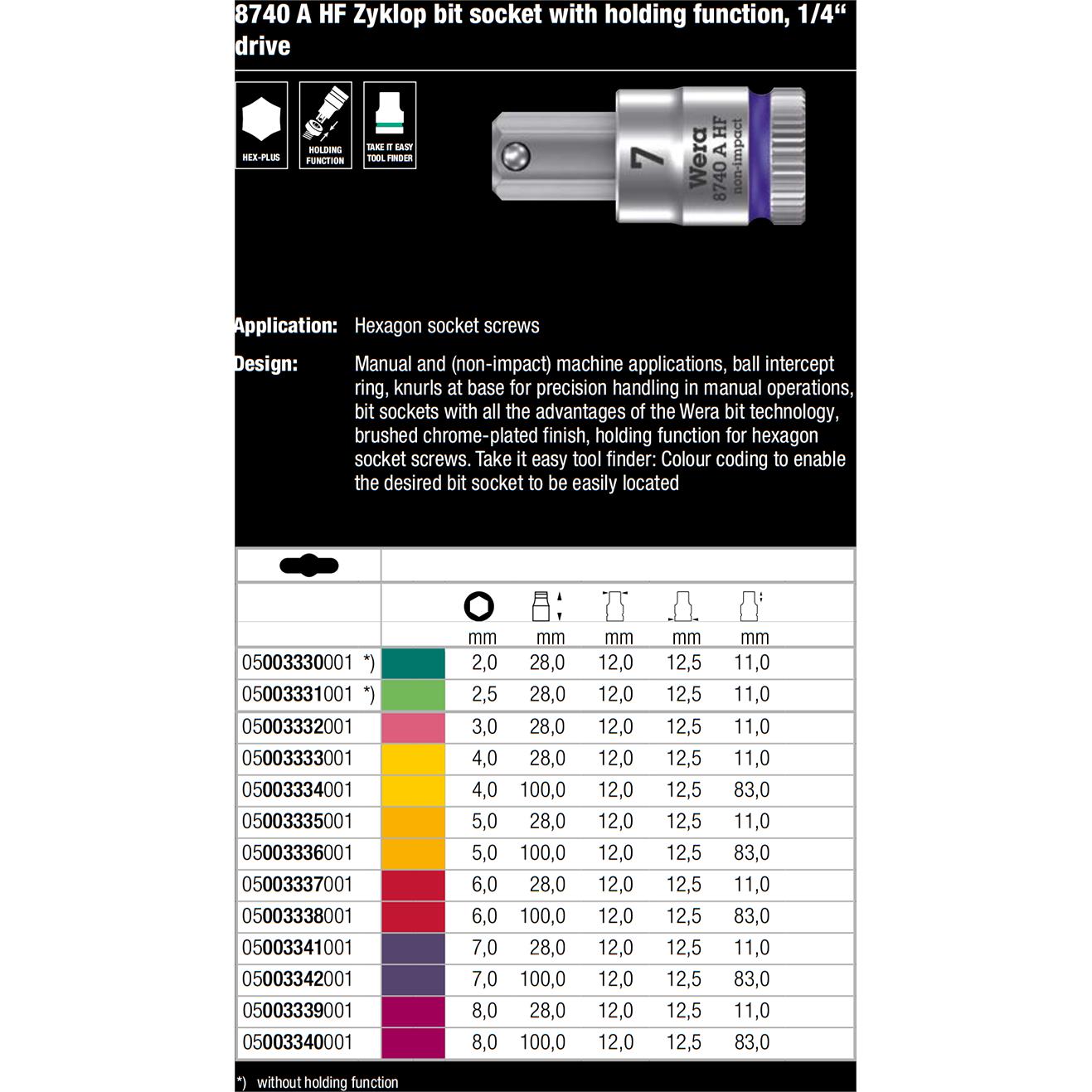 8740 A HF Zyklop bit socket with holding function, 1/4" drive

HEX-PLUS

HOLDING FUNCTION

TAKE IT EASY TOOL FINDER

7 Wera 8740 A HF non-impact

Application: Hexagon socket screws

Design: Manual and (non-impact) machine applications, ball intercept ring, knurls at base for precision handling in manual operations, bit sockets with all the advantages of the Wera bit technology, brushed chrome-plated finish, holding function for hexagon socket screws. Take it easy tool finder: Colour coding to enable the desired bit socket to be easily located

| | | mm | mm | mm | mm | mm |
|---|---|---|---|---|---|---|
| 05003330001 *) | | 2,0 | 28,0 | 12,0 | 12,5 | 11,0 |
| 05003331001 *) | | 2,5 | 28,0 | 12,0 | 12,5 | 11,0 |
| 05003332001 | | 3,0 | 28,0 | 12,0 | 12,5 | 11,0 |
| 05003333001 | | 4,0 | 28,0 | 12,0 | 12,5 | 11,0 |
| 05003334001 | | 4,0 | 100,0 | 12,0 | 12,5 | 83,0 |
| 05003335001 | | 5,0 | 28,0 | 12,0 | 12,5 | 11,0 |
| 05003336001 | | 5,0 | 100,0 | 12,0 | 12,5 | 83,0 |
| 05003337001 | | 6,0 | 28,0 | 12,0 | 12,5 | 11,0 |
| 05003338001 | | 6,0 | 100,0 | 12,0 | 12,5 | 83,0 |
| 05003341001 | | 7,0 | 28,0 | 12,0 | 12,5 | 11,0 |
| 05003342001 | | 7,0 | 100,0 | 12,0 | 12,5 | 83,0 |
| 05003339001 | | 8,0 | 28,0 | 12,0 | 12,5 | 11,0 |
| 05003340001 | | 8,0 | 100,0 | 12,0 | 12,5 | 83,0 |

*) without holding function